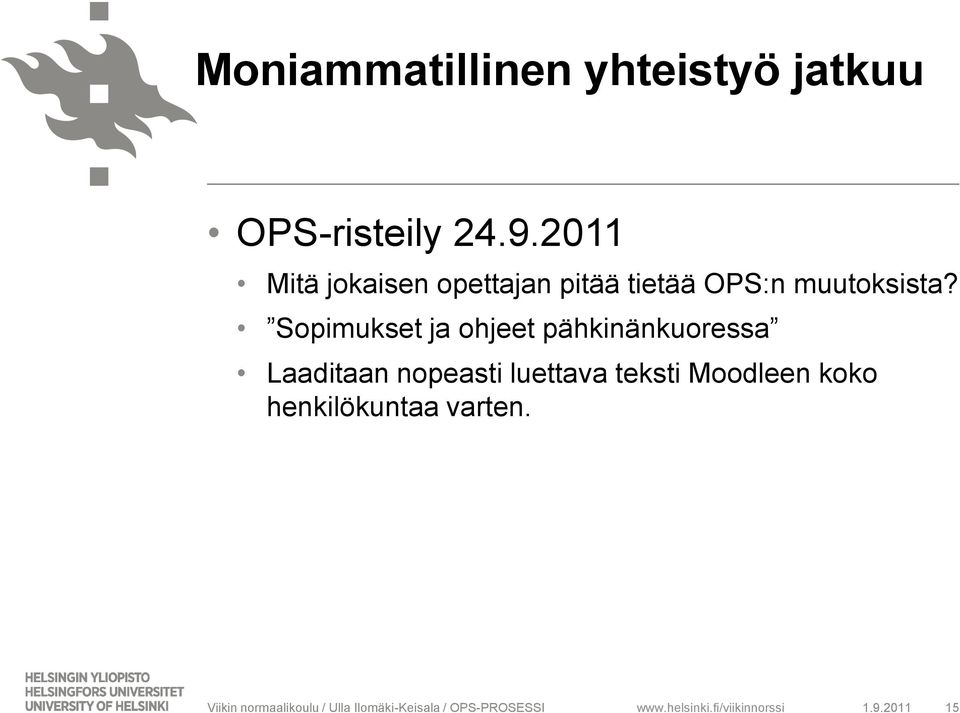 Moniammatillinen yhteistyö jatkuu

• OPS-risteily 24.9.2011
  • Mitä jokaisen opettajan pitää tietää OPS:n muutoksista?
  • ”Sopimukset ja ohjeet pähkinänkuoressa”
  • Laaditaan nopeasti luettava teksti Moodleen koko henkilökuntaa varten.

HELSINGIN YLIOPISTO
HELSINGFORS UNIVERSITET
UNIVERSITY OF HELSINKI

Viikin normaalikoulu / Ulla Ilomäki-Keisala / OPS-PROSESSI

www.helsinki.fi/viikinnorssi

1.9.2011

15